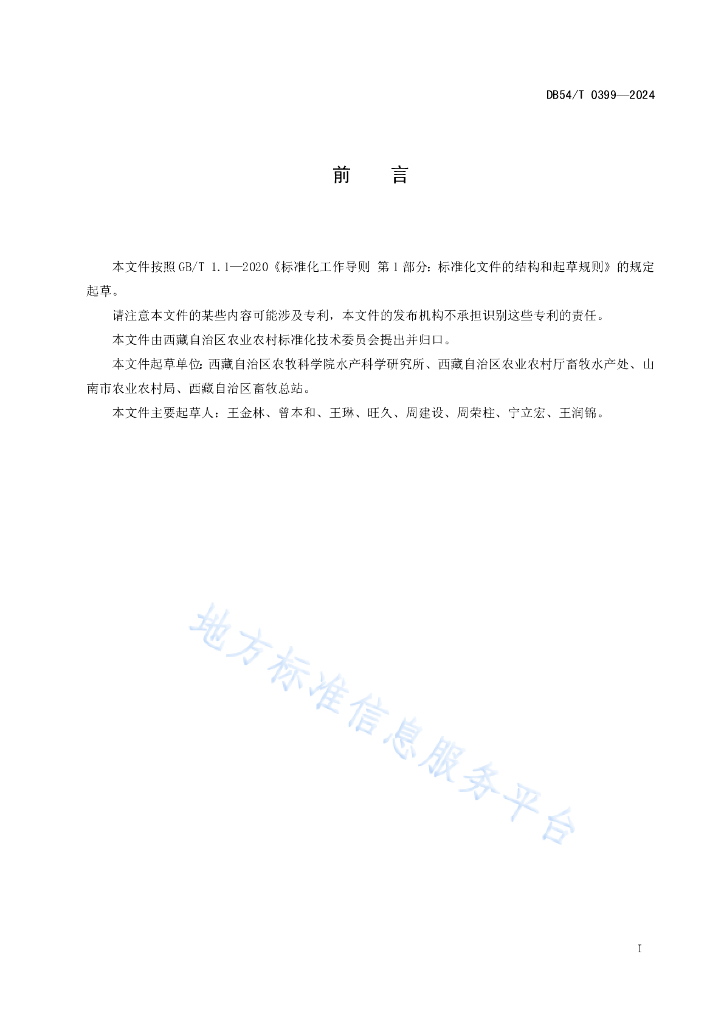 DB54/T 0399—2024

前　言

本文件按照GB/T 1.1—2020《标准化工作导则 第1部分：标准化文件的结构和起草规则》的规定起草。

请注意本文件的某些内容可能涉及专利，本文件的发布机构不承担识别这些专利的责任。

本文件由西藏自治区农业农村标准化技术委员会提出并归口。

本文件起草单位：西藏自治区农牧科学院水产科学研究所、西藏自治区农业农村厅畜牧水产处、山南市农业农村局、西藏自治区畜牧总站。

本文件主要起草人：王金林、曾本和、王琳、旺久、周建设、周荣柱、宁立宏、王润锦。

地方标准信息服务平台

I